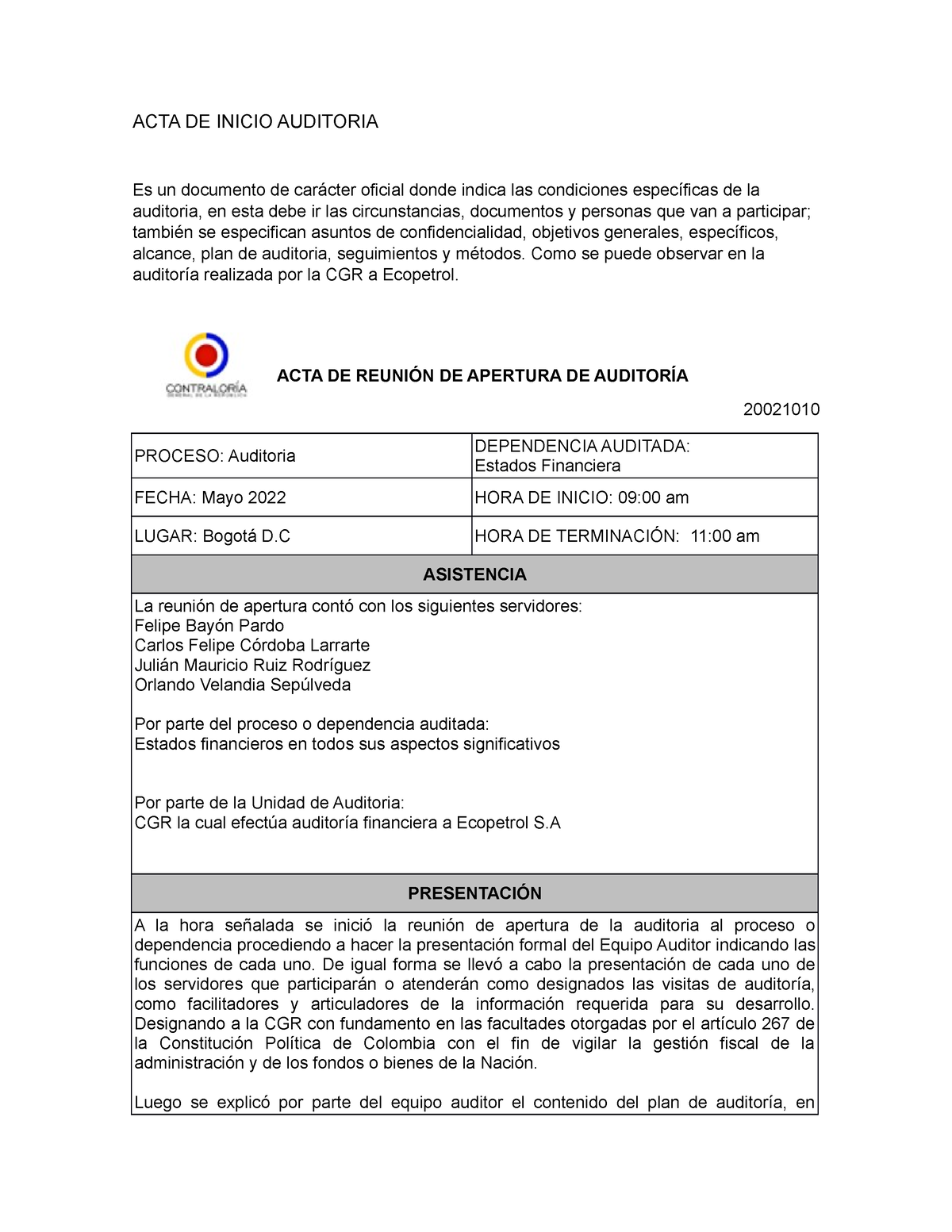 ACTA DE INICIO AUDITORIA

Es un documento de carácter oficial donde indica las condiciones específicas de la auditoria, en esta debe ir las circunstancias, documentos y personas que van a participar; también se especifican asuntos de confidencialidad, objetivos generales, específicos, alcance, plan de auditoria, seguimientos y métodos. Como se puede observar en la auditoría realizada por la CGR a Ecopetrol.

CONTRALORÍA GENERAL DE LA REPÚBLICA

ACTA DE REUNIÓN DE APERTURA DE AUDITORÍA

20021010

| PROCESO: Auditoria | DEPENDENCIA AUDITADA: Estados Financiera |
|---|---|
| FECHA: Mayo 2022 | HORA DE INICIO: 09:00 am |
| LUGAR: Bogotá D.C | HORA DE TERMINACIÓN: 11:00 am |

ASISTENCIA

La reunión de apertura contó con los siguientes servidores:
Felipe Bayón Pardo
Carlos Felipe Córdoba Larrarte
Julián Mauricio Ruiz Rodríguez
Orlando Velandia Sepúlveda

Por parte del proceso o dependencia auditada:
Estados financieros en todos sus aspectos significativos

Por parte de la Unidad de Auditoria:
CGR la cual efectúa auditoría financiera a Ecopetrol S.A

PRESENTACIÓN

A la hora señalada se inició la reunión de apertura de la auditoria al proceso o dependencia procediendo a hacer la presentación formal del Equipo Auditor indicando las funciones de cada uno. De igual forma se llevó a cabo la presentación de cada uno de los servidores que participarán o atenderán como designados las visitas de auditoría, como facilitadores y articuladores de la información requerida para su desarrollo. Designando a la CGR con fundamento en las facultades otorgadas por el artículo 267 de la Constitución Política de Colombia con el fin de vigilar la gestión fiscal de la administración y de los fondos o bienes de la Nación.

Luego se explicó por parte del equipo auditor el contenido del plan de auditoría, en